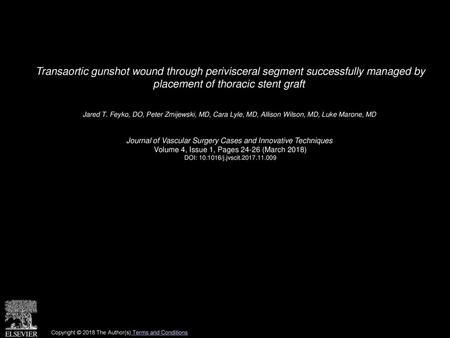 Transaortic gunshot wound through perivisceral segment successfully managed by placement of thoracic stent graft

Jared T. Feyko, DO, Peter Zmijewski, MD, Cara Lyle, MD, Allison Wilson, MD, Luke Marone, MD

Journal of Vascular Surgery Cases and Innovative Techniques
Volume 4, Issue 1, Pages 24-26 (March 2018)
DOI: 10.1016/j.jvscit.2017.11.009

ELSEVIER

Copyright © 2018 The Author(s) Terms and Conditions